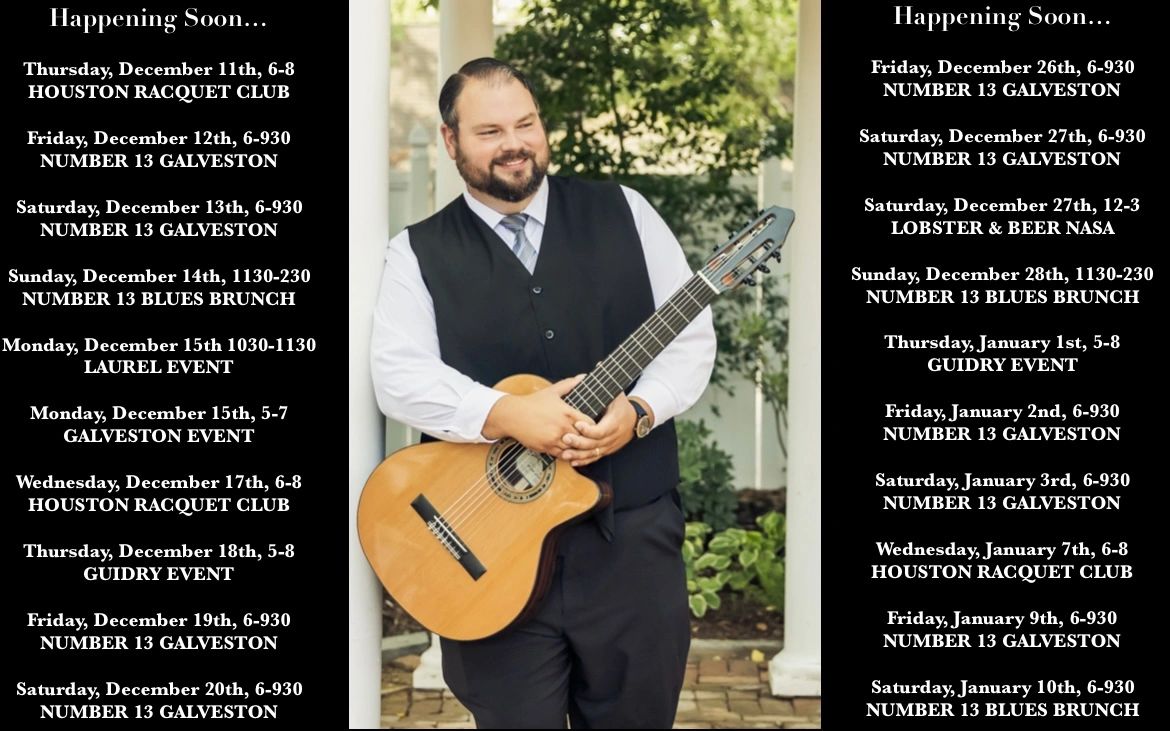 Happening Soon...

Thursday, December 11th, 6-8
HOUSTON RACQUET CLUB

Friday, December 12th, 6-930
NUMBER 13 GALVESTON

Saturday, December 13th, 6-930
NUMBER 13 GALVESTON

Sunday, December 14th, 1130-230
NUMBER 13 BLUES BRUNCH

Monday, December 15th 1030-1130
LAUREL EVENT

Monday, December 15th, 5-7
GALVESTON EVENT

Wednesday, December 17th, 6-8
HOUSTON RACQUET CLUB

Thursday, December 18th, 5-8
GUIDRY EVENT

Friday, December 19th, 6-930
NUMBER 13 GALVESTON

Saturday, December 20th, 6-930
NUMBER 13 GALVESTON

Happening Soon...

Friday, December 26th, 6-930
NUMBER 13 GALVESTON

Saturday, December 27th, 6-930
NUMBER 13 GALVESTON

Saturday, December 27th, 12-3
LOBSTER & BEER NASA

Sunday, December 28th, 1130-230
NUMBER 13 BLUES BRUNCH

Thursday, January 1st, 5-8
GUIDRY EVENT

Friday, January 2nd, 6-930
NUMBER 13 GALVESTON

Saturday, January 3rd, 6-930
NUMBER 13 GALVESTON

Wednesday, January 7th, 6-8
HOUSTON RACQUET CLUB

Friday, January 9th, 6-930
NUMBER 13 GALVESTON

Saturday, January 10th, 6-930
NUMBER 13 BLUES BRUNCH